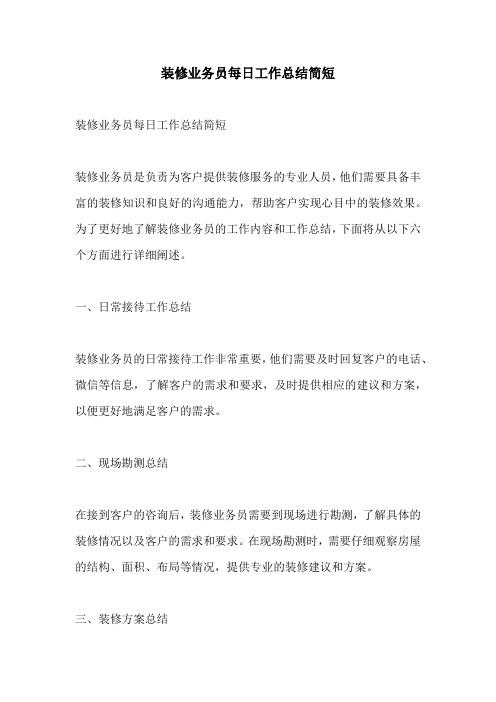 装修业务员每日工作总结简短

装修业务员每日工作总结简短

装修业务员是负责为客户提供装修服务的专业人员，他们需要具备丰富的装修知识和良好的沟通能力，帮助客户实现心目中的装修效果。为了更好地了解装修业务员的工作内容和工作总结，下面将从以下六个方面进行详细阐述。

一、日常接待工作总结

装修业务员的日常接待工作非常重要，他们需要及时回复客户的电话、微信等信息，了解客户的需求和要求，及时提供相应的建议和方案，以便更好地满足客户的需求。

二、现场勘测总结

在接到客户的咨询后，装修业务员需要到现场进行勘测，了解具体的装修情况以及客户的需求和要求。在现场勘测时，需要仔细观察房屋的结构、面积、布局等情况，提供专业的装修建议和方案。

三、装修方案总结